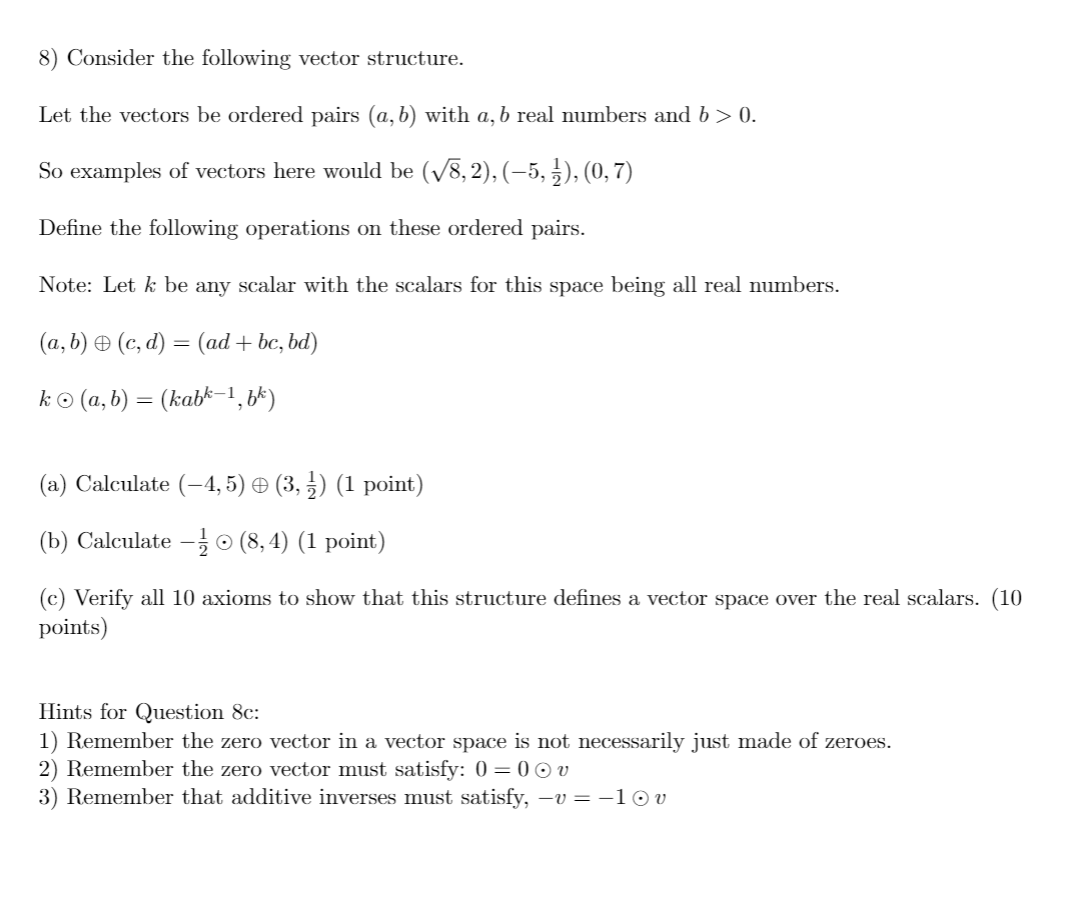 8) Consider the following vector structure.

Let the vectors be ordered pairs $(a, b)$ with $a, b$ real numbers and $b > 0$.

So examples of vectors here would be $(\sqrt{8}, 2), (-5, \frac{1}{2}), (0, 7)$

Define the following operations on these ordered pairs.

Note: Let $k$ be any scalar with the scalars for this space being all real numbers.

$(a, b) \oplus (c, d) = (ad + bc, bd)$

$k \odot (a, b) = (kab^{k-1}, b^k)$

(a) Calculate $(-4, 5) \oplus (3, \frac{1}{2})$ (1 point)

(b) Calculate $-\frac{1}{2} \odot (8, 4)$ (1 point)

(c) Verify all 10 axioms to show that this structure defines a vector space over the real scalars. (10 points)

Hints for Question 8c:
1) Remember the zero vector in a vector space is not necessarily just made of zeroes.
2) Remember the zero vector must satisfy: $0 = 0 \odot v$
3) Remember that additive inverses must satisfy, $-v = -1 \odot v$